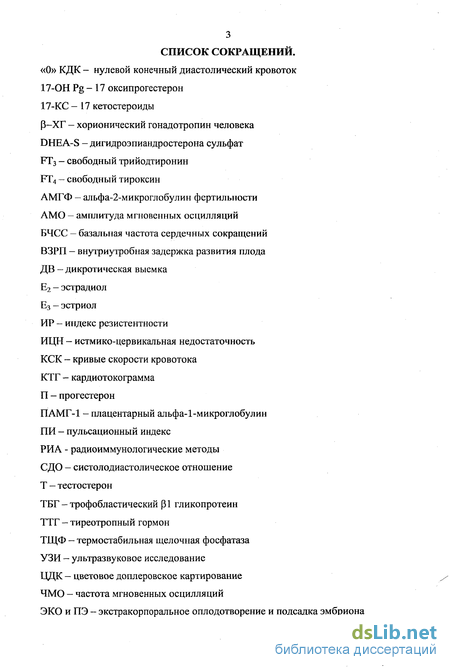 3

СПИСОК СОКРАЩЕНИЙ.

«0» КДК – нулевой конечный диастолический кровоток

17-ОН Pg – 17 оксипрогестерон

17-КС – 17 кетостероиды

β–ХГ – хорионический гонадотропин человека

DHEA-S – дигидроэпиандростерона сульфат

$FT_3$ – свободный трийодтиронин

$FT_4$ – свободный тироксин

АМГФ – альфа-2-микроглобулин фертильности

АМО – амплитуда мгновенных осцилляций

БЧСС – базальная частота сердечных сокращений

ВЗРП – внутриутробная задержка развития плода

ДВ – дикротическая выемка

$E_2$ – эстрадиол

$E_3$ – эстриол

ИР – индекс резистентности

ИЦН – истмико-цервикальная недостаточность

КСК – кривые скорости кровотока

КТГ – кардиотокограмма

П – прогестерон

ПАМГ-1 – плацентарный альфа-1-микроглобулин

ПИ – пульсационный индекс

РИА - радиоиммунологические методы

СДО – систолодиастолическое отношение

Т – тестостерон

ТБГ – трофобластический β1 гликопротеин

ТТГ – тиреотропный гормон

ТЩФ – термостабильная щелочная фосфатаза

УЗИ – ультразвуковое исследование

ЦДК – цветовое доплеровское картирование

ЧМО – частота мгновенных осцилляций

ЭКО и ПЭ – экстракорпоральное оплодотворение и подсадка эмбриона

dsLib.net
библиотека диссертаций